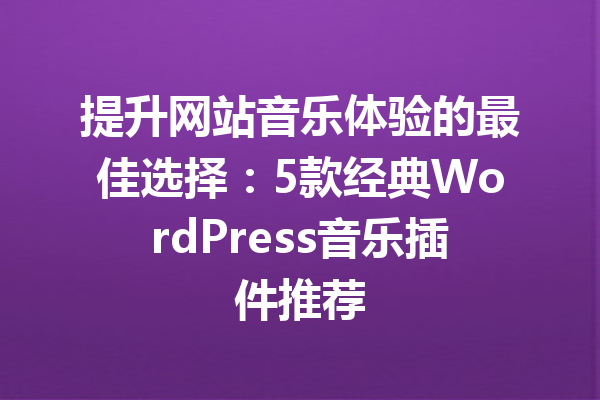 提升网站音乐体验的最佳选择：5款经典WordPress音乐插件推荐